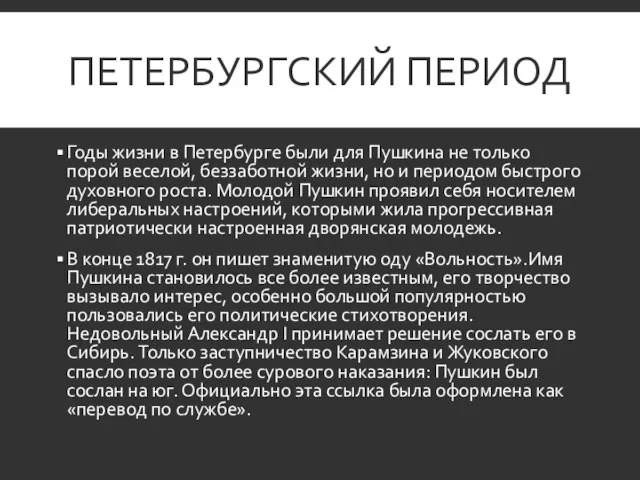 ПЕТЕРБУРГСКИЙ ПЕРИОД

▪ Годы жизни в Петербурге были для Пушкина не только порой веселой, беззаботной жизни, но и периодом быстрого духовного роста. Молодой Пушкин проявил себя носителем либеральных настроений, которыми жила прогрессивная патриотически настроенная дворянская молодежь.

▪ В конце 1817 г. он пишет знаменитую оду «Вольность».Имя Пушкина становилось все более известным, его творчество вызывало интерес, особенно большой популярностью пользовались его политические стихотворения. Недовольный Александр I принимает решение сослать его в Сибирь. Только заступничество Карамзина и Жуковского спасло поэта от более сурового наказания: Пушкин был сослан на юг. Официально эта ссылка была оформлена как «перевод по службе».